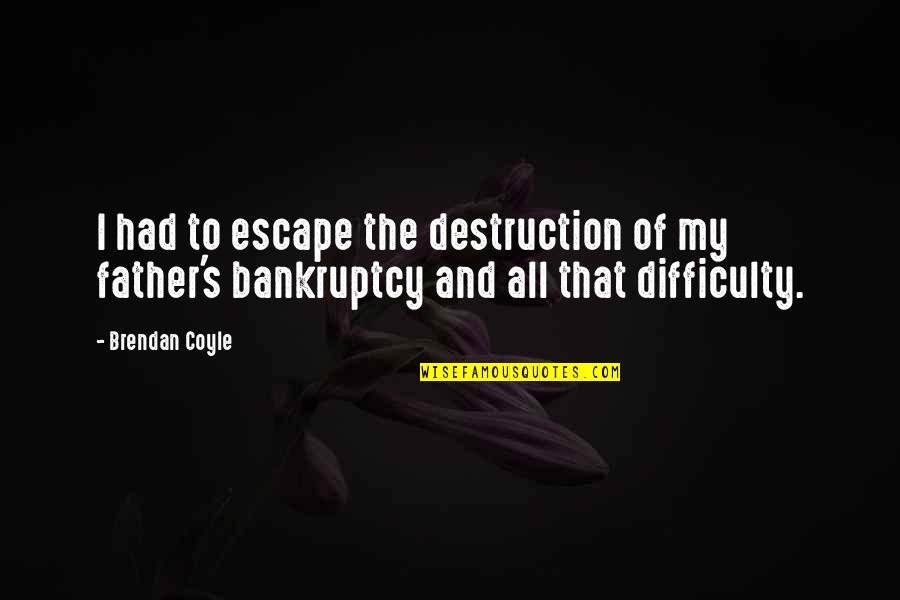 I had to escape the destruction of my father's bankruptcy and all that difficulty.

- Brendan Coyle

WISEFAMOUSQUOTES.COM